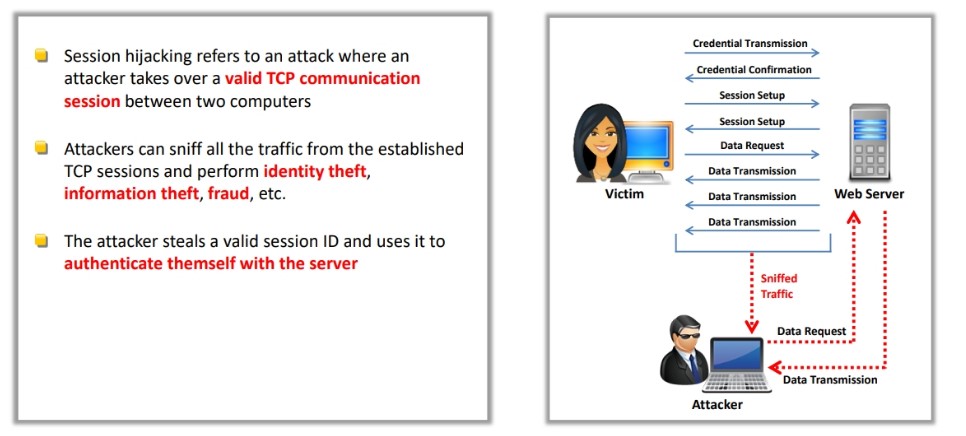 Session hijacking refers to an attack where an attacker takes over a valid TCP communication session between two computers

Attackers can sniff all the traffic from the established TCP sessions and perform identity theft, information theft, fraud, etc.

The attacker steals a valid session ID and uses it to authenticate themself with the server

Credential Transmission
Credential Confirmation
Session Setup
Session Setup
Data Request
Data Transmission
Data Transmission
Data Transmission
Victim
Web Server
Sniffed Traffic
Data Request
Data Transmission
Attacker